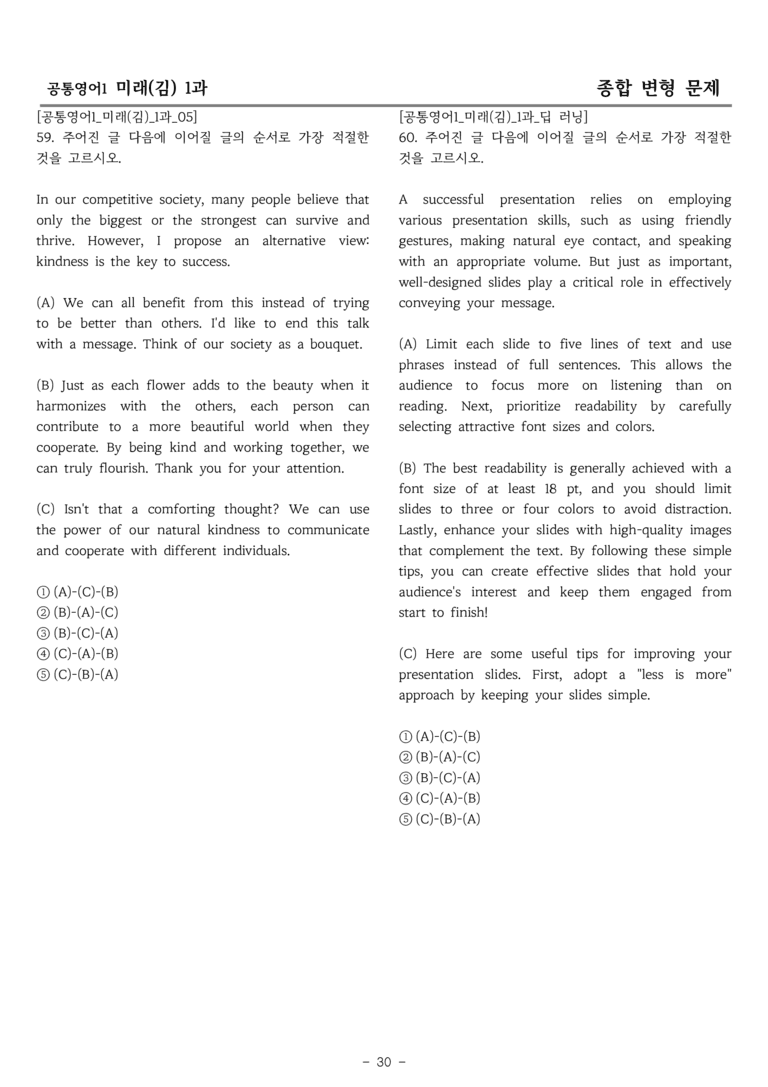 공통영어1 미래(김) 1과

종합 변형 문제

[공통영어1_미래(김)_1과_05]
59. 주어진 글 다음에 이어질 글의 순서로 가장 적절한 것을 고르시오.

In our competitive society, many people believe that only the biggest or the strongest can survive and thrive. However, I propose an alternative view: kindness is the key to success.

(A) We can all benefit from this instead of trying to be better than others. I'd like to end this talk with a message. Think of our society as a bouquet.

(B) Just as each flower adds to the beauty when it harmonizes with the others, each person can contribute to a more beautiful world when they cooperate. By being kind and working together, we can truly flourish. Thank you for your attention.

(C) Isn't that a comforting thought? We can use the power of our natural kindness to communicate and cooperate with different individuals.

① (A)-(C)-(B)
② (B)-(A)-(C)
③ (B)-(C)-(A)
④ (C)-(A)-(B)
⑤ (C)-(B)-(A)

[공통영어1_미래(김)_1과_딥 러닝]
60. 주어진 글 다음에 이어질 글의 순서로 가장 적절한 것을 고르시오.

A successful presentation relies on employing various presentation skills, such as using friendly gestures, making natural eye contact, and speaking with an appropriate volume. But just as important, well-designed slides play a critical role in effectively conveying your message.

(A) Limit each slide to five lines of text and use phrases instead of full sentences. This allows the audience to focus more on listening than on reading. Next, prioritize readability by carefully selecting attractive font sizes and colors.

(B) The best readability is generally achieved with a font size of at least 18 pt, and you should limit slides to three or four colors to avoid distraction. Lastly, enhance your slides with high-quality images that complement the text. By following these simple tips, you can create effective slides that hold your audience's interest and keep them engaged from start to finish!

(C) Here are some useful tips for improving your presentation slides. First, adopt a "less is more" approach by keeping your slides simple.

① (A)-(C)-(B)
② (B)-(A)-(C)
③ (B)-(C)-(A)
④ (C)-(A)-(B)
⑤ (C)-(B)-(A)

- 30 -